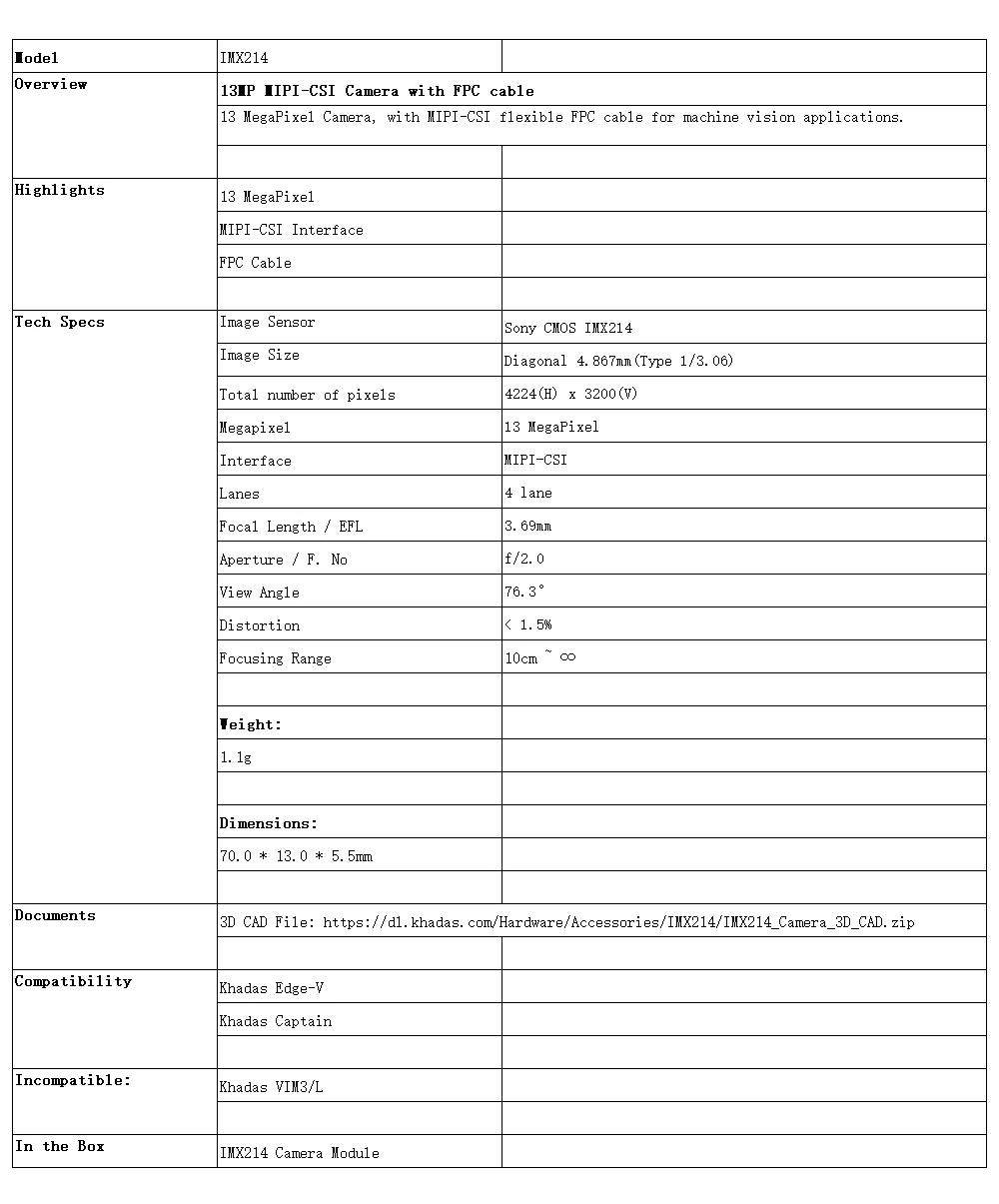 | Model | IMX214 | |
|---|---|---|
| Overview | 13MP MIPI-CSI Camera with FPC cable | |
| | 13 MegaPixel Camera, with MIPI-CSI flexible FPC cable for machine vision applications. | |
| | | |
| Highlights | 13 MegaPixel | |
| | MIPI-CSI Interface | |
| | FPC Cable | |
| | | |
| Tech Specs | Image Sensor | Sony CMOS IMX214 |
| | Image Size | Diagonal 4.867mm(Type 1/3.06) |
| | Total number of pixels | 4224(H) x 3200(V) |
| | Megapixel | 13 MegaPixel |
| | Interface | MIPI-CSI |
| | Lanes | 4 lane |
| | Focal Length / EFL | 3.69mm |
| | Aperture / F. No | f/2.0 |
| | View Angle | 76.3° |
| | Distortion | < 1.5% |
| | Focusing Range | 10cm ~ ∞ |
| | | |
| | Weight: | |
| | 1.1g | |
| | | |
| | Dimensions: | |
| | 70.0 * 13.0 * 5.5mm | |
| | | |
| Documents | 3D CAD File: https://dl.khadas.com/Hardware/Accessories/IMX214/IMX214_Camera_3D_CAD.zip | |
| | | |
| Compatibility | Khadas Edge-V | |
| | Khadas Captain | |
| | | |
| Incompatible: | Khadas VIM3/L | |
| | | |
| In the Box | IMX214 Camera Module | |